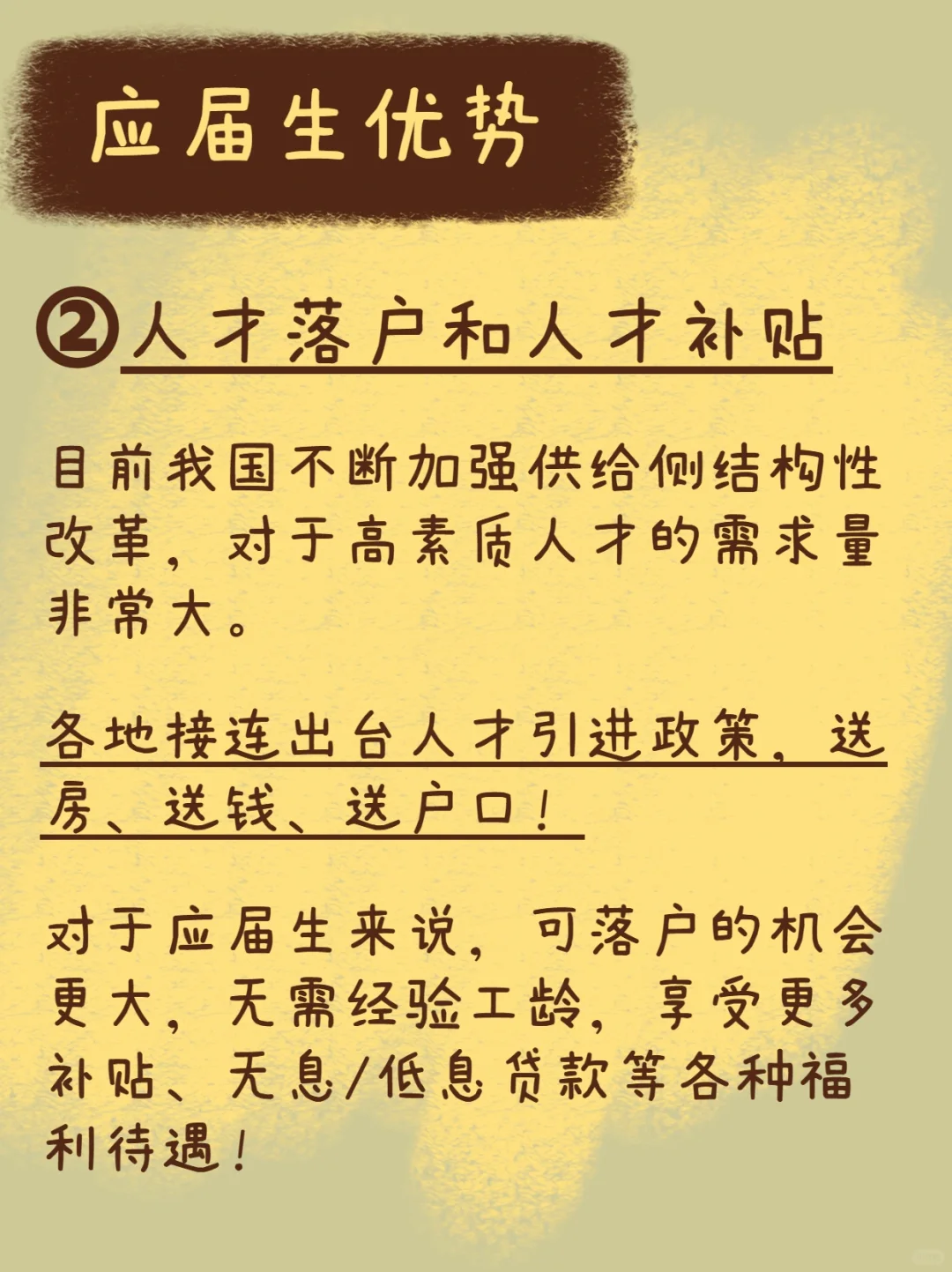 应届生优势

②人才落户和人才补贴

目前我国不断加强供给侧结构性改革，对于高素质人才的需求量非常大。

各地接连出台人才引进政策，送房、送钱、送户口！

对于应届生来说，可落户的机会更大，无需经验工龄，享受更多补贴、无息/低息贷款等各种福利待遇！